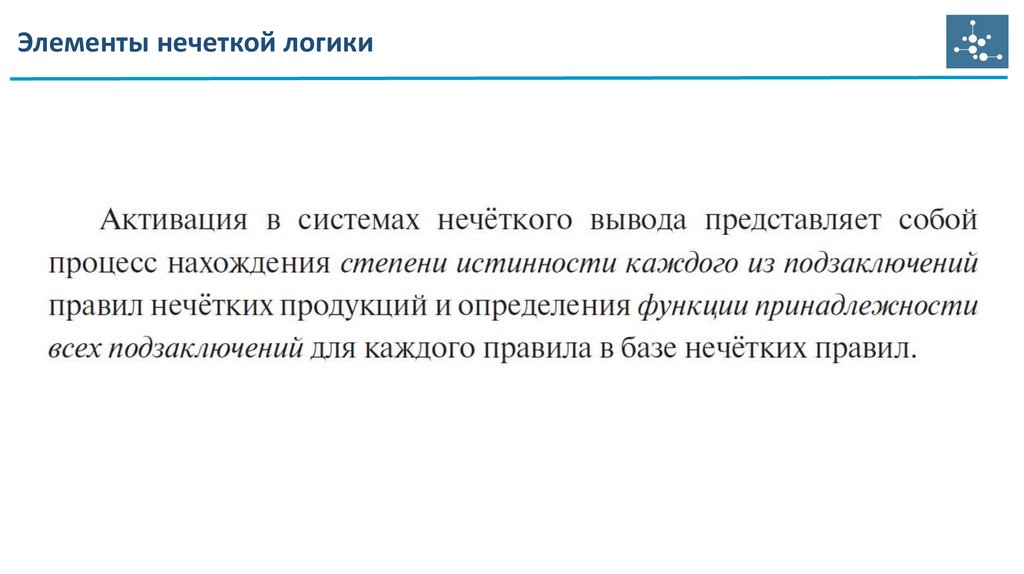 Элементы нечеткой логики

Активация в системах нечёткого вывода представляет собой процесс нахождения степени истинности каждого из подзаключений правил нечётких продукций и определения функции принадлежности всех подзаключений для каждого правила в базе нечётких правил.